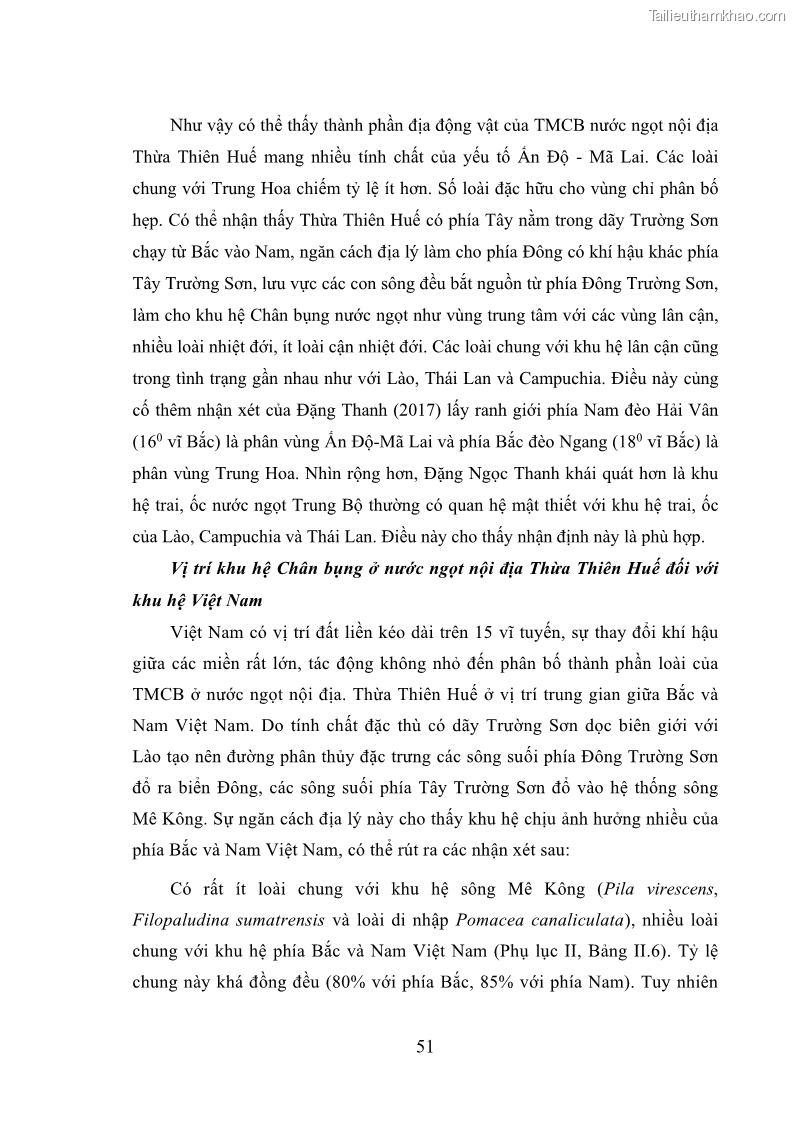 Tailieuthamkhao.com

Như vậy có thể thấy thành phần địa động vật của TMCB nước ngọt nội địa Thừa Thiên Huế mang nhiều tính chất của yếu tố Ấn Độ - Mã Lai. Các loài chung với Trung Hoa chiếm tỷ lệ ít hơn. Số loài đặc hữu cho vùng chỉ phân bố hẹp. Có thể nhận thấy Thừa Thiên Huế có phía Tây nằm trong dãy Trường Sơn chạy từ Bắc vào Nam, ngăn cách địa lý làm cho phía Đông có khí hậu khác phía Tây Trường Sơn, lưu vực các con sông đều bắt nguồn từ phía Đông Trường Sơn, làm cho khu hệ Chân bụng nước ngọt như vùng trung tâm với các vùng lân cận, nhiều loài nhiệt đới, ít loài cận nhiệt đới. Các loài chung với khu hệ lân cận cũng trong tình trạng gần nhau như với Lào, Thái Lan và Campuchia. Điều này củng cố thêm nhận xét của Đặng Thanh (2017) lấy ranh giới phía Nam đèo Hải Vân ($16^0$ vĩ Bắc) là phân vùng Ấn Độ-Mã Lai và phía Bắc đèo Ngang ($18^0$ vĩ Bắc) là phân vùng Trung Hoa. Nhìn rộng hơn, Đặng Ngọc Thanh khái quát hơn là khu hệ trai, ốc nước ngọt Trung Bộ thường có quan hệ mật thiết với khu hệ trai, ốc của Lào, Campuchia và Thái Lan. Điều này cho thấy nhận định này là phù hợp.

Vị trí khu hệ Chân bụng ở nước ngọt nội địa Thừa Thiên Huế đối với khu hệ Việt Nam

Việt Nam có vị trí đất liền kéo dài trên 15 vĩ tuyến, sự thay đổi khí hậu giữa các miền rất lớn, tác động không nhỏ đến phân bố thành phần loài của TMCB ở nước ngọt nội địa. Thừa Thiên Huế ở vị trí trung gian giữa Bắc và Nam Việt Nam. Do tính chất đặc thù có dãy Trường Sơn dọc biên giới với Lào tạo nên đường phân thủy đặc trưng các sông suối phía Đông Trường Sơn đổ ra biển Đông, các sông suối phía Tây Trường Sơn đổ vào hệ thống sông Mê Kông. Sự ngăn cách địa lý này cho thấy khu hệ chịu ảnh hưởng nhiều của phía Bắc và Nam Việt Nam, có thể rút ra các nhận xét sau:

Có rất ít loài chung với khu hệ sông Mê Kông (Pila virescens, Filopaludina sumatrensis và loài di nhập Pomacea canaliculata), nhiều loài chung với khu hệ phía Bắc và Nam Việt Nam (Phụ lục II, Bảng II.6). Tỷ lệ chung này khá đồng đều (80% với phía Bắc, 85% với phía Nam). Tuy nhiên

51